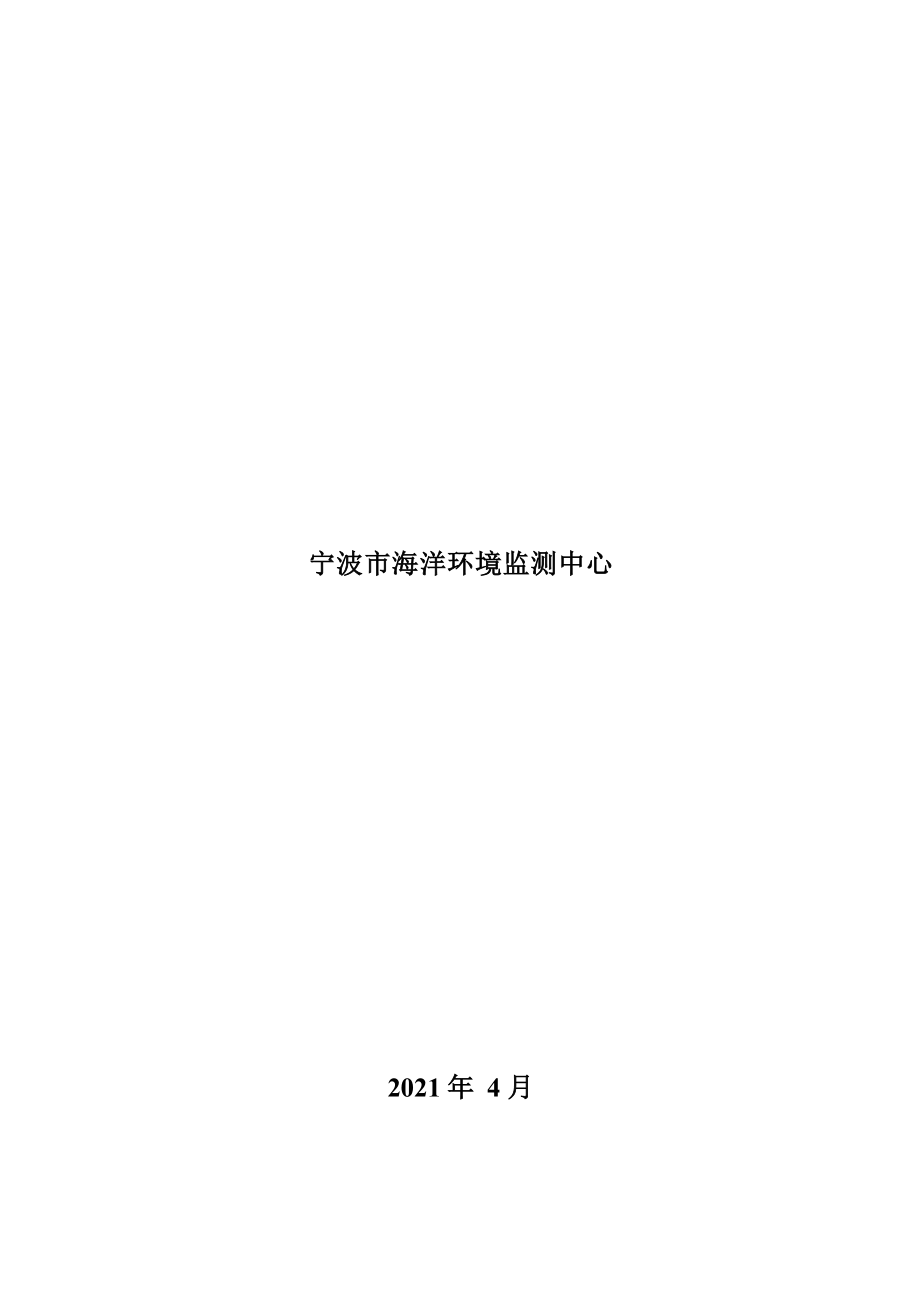 宁波市海洋环境监测中心

2021 年 4 月